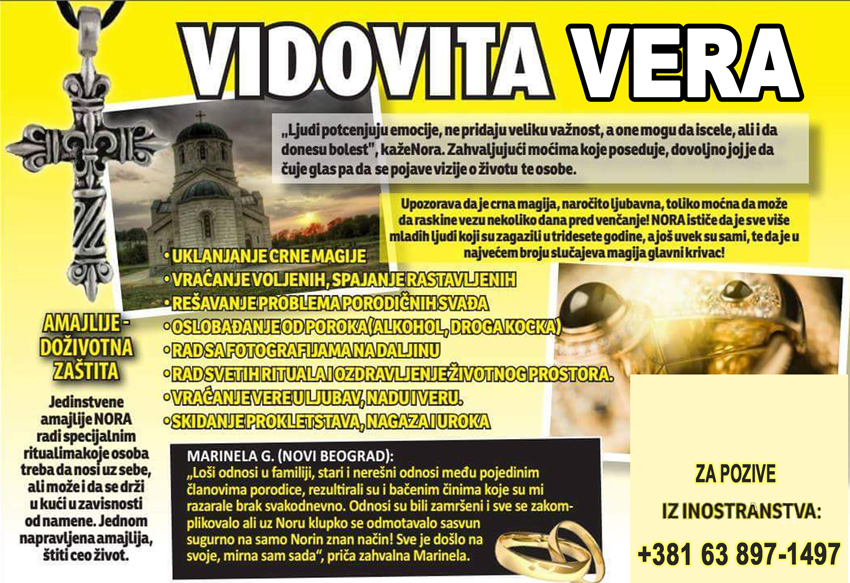 VIDOVITA VERA

„Ljudi potcenjuju emocije, ne pridaju veliku važnost, a one mogu da iscele, ali i da donesu bolest", kažeNora. Zahvaljujući moćima koje poseduje, dovoljno joj je da čuje glas pa da se pojave vizije o životu te osobe.

Upozorava da je crna magija, naročito ljubavna, toliko moćna da može da raskine vezu nekoliko dana pred venčanje! NORA ističe da je sve više mladih ljudi koji su zagazili u tridesete godine, a još uvek su sami, te da je u najvećem broju slučajeva magija glavni krivac!

• UKLANJANJE CRNE MAGIJE
• VRAĆANJE VOLJENIH, SPAJANJE RASTAVLJENIH
• REŠAVANJE PROBLEMA PORODIČNIH SVAĐA
• OSLOBAĐANJE OD POROKA (ALKOHOL, DROGA KOCKA)
• RAD SA FOTOGRAFIJAMA NA DALJINU
• RAD SVETIH RITUALA I OZDRAVLJENJE ŽIVOTNOG PROSTORA.
• VRAĆANJE VERE U LJUBAV, NADU I VERU.
• SKIDANJE PROKLETSTAVA, NAGAZA I UROKA

AMAJLIJE - DOŽIVOTNA ZAŠTITA

Jedinstvene amajlije NORA radi specijalnim ritualimakoje osoba treba da nosi uz sebe, ali može i da se drži u kući u zavisnosti od namene. Jednom napravljena amajlija, štiti ceo život.

MARINELA G. (NOVI BEOGRAD):
„Loši odnosi u familiji, stari i nerešni odnosi među pojedinim članovima porodice, rezultirali su i bačenim činima koje su mi razarale brak svakodnevno. Odnosi su bili zamršeni i sve se zakomplikovalo ali uz Noru klupko se odmotavalo sasvun sugurno na samo Norin znan način! Sve je došlo na svoje, mirna sam sada", priča zahvalna Marinela.

ZA POZIVE
IZ INOSTRANSTVA:
+381 63 897-1497